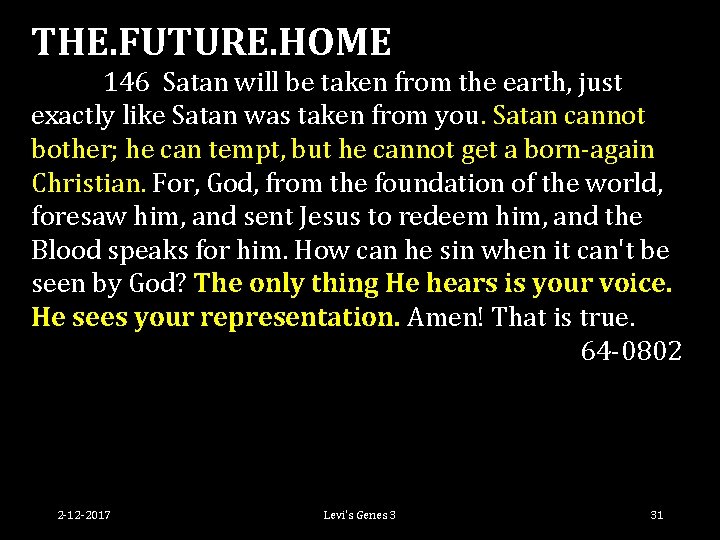 THE.FUTURE.HOME

146 Satan will be taken from the earth, just exactly like Satan was taken from you. Satan cannot bother; he can tempt, but he cannot get a born-again Christian. For, God, from the foundation of the world, foresaw him, and sent Jesus to redeem him, and the Blood speaks for him. How can he sin when it can't be seen by God? The only thing He hears is your voice. He sees your representation. Amen! That is true.

64-0802

2-12-2017

Levi's Genes 3

31